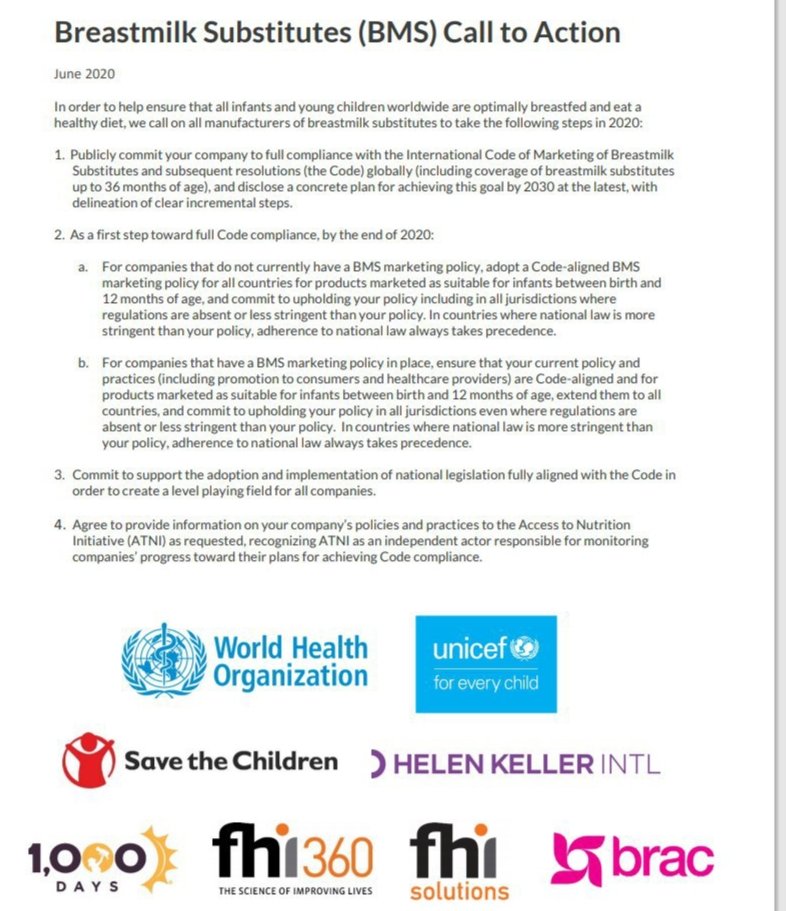 Breastmilk Substitutes (BMS) Call to Action

June 2020

In order to help ensure that all infants and young children worldwide are optimally breastfed and eat a healthy diet, we call on all manufacturers of breastmilk substitutes to take the following steps in 2020:

1. Publicly commit your company to full compliance with the International Code of Marketing of Breastmilk Substitutes and subsequent resolutions (the Code) globally (including coverage of breastmilk substitutes up to 36 months of age), and disclose a concrete plan for achieving this goal by 2030 at the latest, with delineation of clear incremental steps.

2. As a first step toward full Code compliance, by the end of 2020:

a. For companies that do not currently have a BMS marketing policy, adopt a Code-aligned BMS marketing policy for all countries for products marketed as suitable for infants between birth and 12 months of age, and commit to upholding your policy including in all jurisdictions where regulations are absent or less stringent than your policy. In countries where national law is more stringent than your policy, adherence to national law always takes precedence.

b. For companies that have a BMS marketing policy in place, ensure that your current policy and practices (including promotion to consumers and healthcare providers) are Code-aligned and for products marketed as suitable for infants between birth and 12 months of age, extend them to all countries, and commit to upholding your policy in all jurisdictions even where regulations are absent or less stringent than your policy. In countries where national law is more stringent than your policy, adherence to national law always takes precedence.

3. Commit to support the adoption and implementation of national legislation fully aligned with the Code in order to create a level playing field for all companies.

4. Agree to provide information on your company's policies and practices to the Access to Nutrition Initiative (ATNI) as requested, recognizing ATNI as an independent actor responsible for monitoring companies' progress toward their plans for achieving Code compliance.

World Health Organization

unicef
for every child

Save the Children

HELEN KELLER INTL

1,000 DAYS

fhi360
THE SCIENCE OF IMPROVING LIVES

fhi solutions

brac